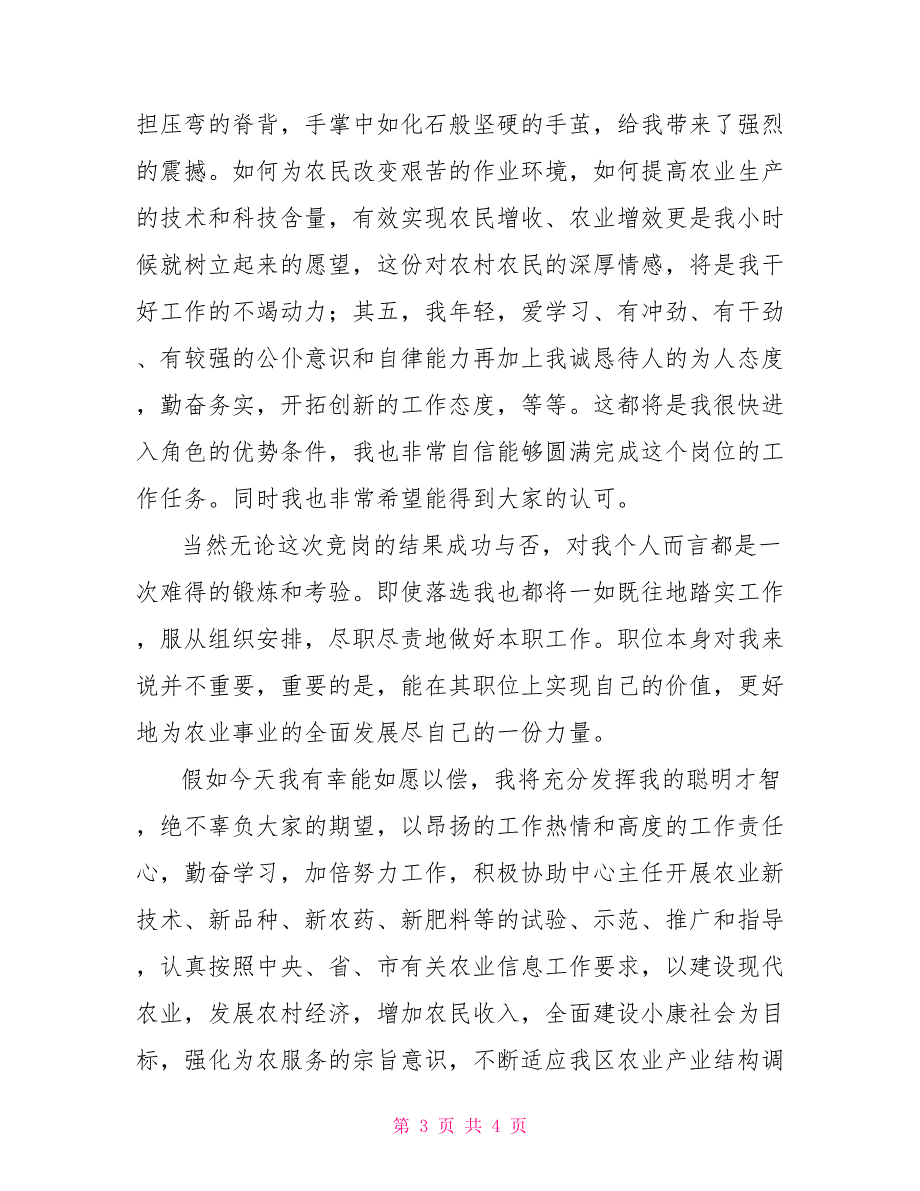 担压弯的脊背，手掌中如化石般坚硬的手茧，给我带来了强烈的震撼。如何为农民改变艰苦的作业环境，如何提高农业生产的技术和科技含量，有效实现农民增收、农业增效更是我小时候就树立起来的愿望，这份对农村农民的深厚情感，将是我干好工作的不竭动力；其五，我年轻，爱学习、有冲劲、有干劲、有较强的公仆意识和自律能力再加上我诚恳待人的为人态度，勤奋务实，开拓创新的工作态度，等等。这都将是我很快进入角色的优势条件，我也非常自信能够圆满完成这个岗位的工作任务。同时我也非常希望能得到大家的认可。

当然无论这次竞岗的结果成功与否，对我个人而言都是一次难得的锻炼和考验。即使落选我也都将一如既往地踏实工作，服从组织安排，尽职尽责地做好本职工作。职位本身对我来说并不重要，重要的是，能在其职位上实现自己的价值，更好地为农业事业的全面发展尽自己的一份力量。

假如今天我有幸能如愿以偿，我将充分发挥我的聪明才智，绝不辜负大家的期望，以昂扬的工作热情和高度的工作责任心，勤奋学习，加倍努力工作，积极协助中心主任开展农业新技术、新品种、新农药、新肥料等的试验、示范、推广和指导，认真按照中央、省、市有关农业信息工作要求，以建设现代农业，发展农村经济，增加农民收入，全面建设小康社会为目标，强化为农服务的宗旨意识，不断适应我区农业产业结构调

第 3 页 共 4 页